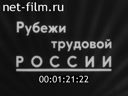 net-film.ru

Рубежи трудовой РОССИИ

00:01:21:22